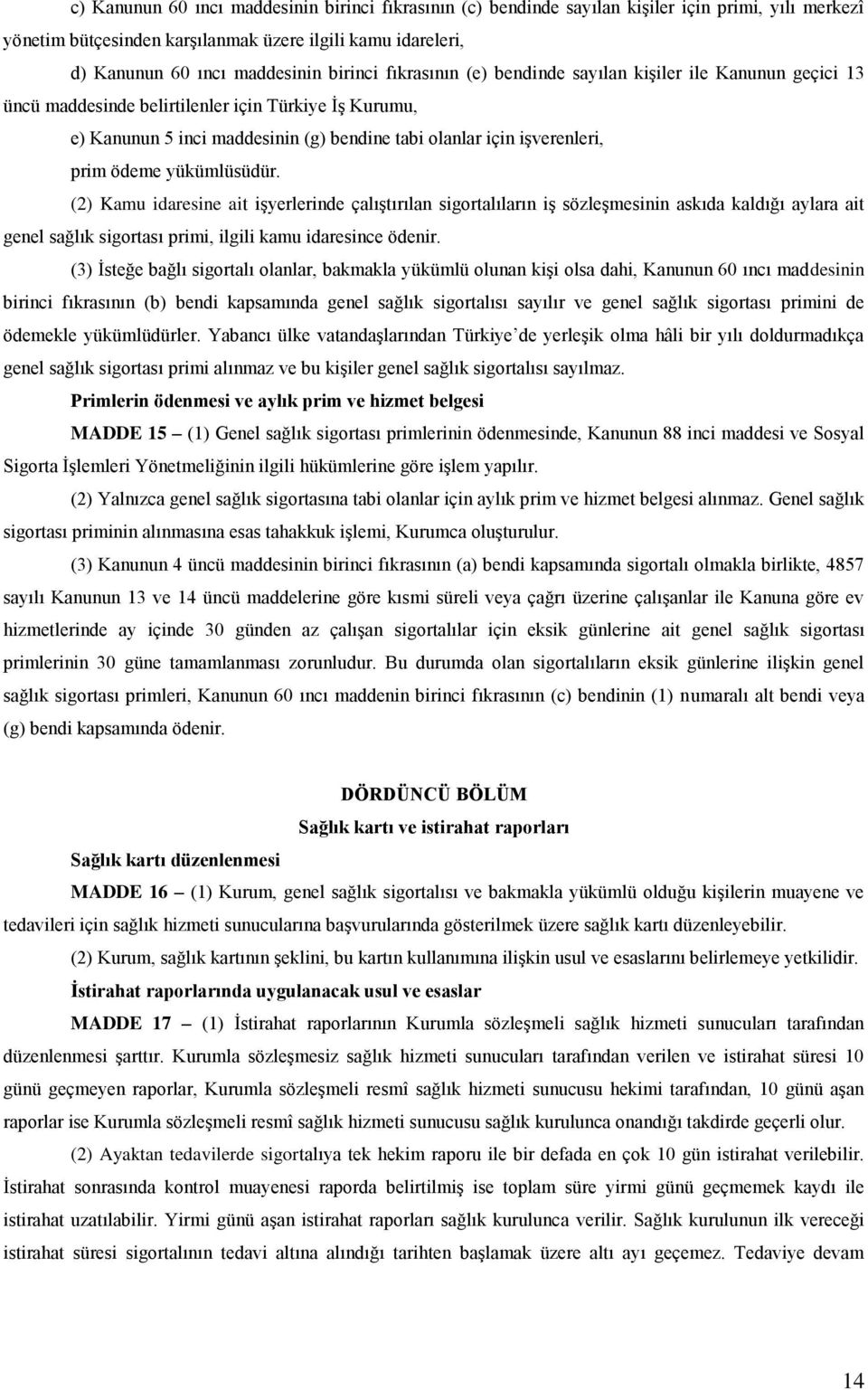 c) Kanunun 60 ıncı maddesinin birinci fıkrasının (c) bendinde sayılan kişiler için primi, yılı merkezî yönetim bütçesinden karşılanmak üzere ilgili kamu idareleri,

d) Kanunun 60 ıncı maddesinin birinci fıkrasının (e) bendinde sayılan kişiler ile Kanunun geçici 13 üncü maddesinde belirtilenler için Türkiye İş Kurumu,

e) Kanunun 5 inci maddesinin (g) bendine tabi olanlar için işverenleri,

prim ödeme yükümlüsüdür.

(2) Kamu idaresine ait işyerlerinde çalıştırılan sigortalıların iş sözleşmesinin askıda kaldığı aylara ait genel sağlık sigortası primi, ilgili kamu idaresince ödenir.

(3) İsteğe bağlı sigortalı olanlar, bakmakla yükümlü olunan kişi olsa dahi, Kanunun 60 ıncı maddesinin birinci fıkrasının (b) bendi kapsamında genel sağlık sigortalısı sayılır ve genel sağlık sigortası primini de ödemekle yükümlüdürler. Yabancı ülke vatandaşlarından Türkiye'de yerleşik olma hâli bir yılı doldurmadıkça genel sağlık sigortası primi alınmaz ve bu kişiler genel sağlık sigortalısı sayılmaz.

Primlerin ödenmesi ve aylık prim ve hizmet belgesi

MADDE 15 – (1) Genel sağlık sigortası primlerinin ödenmesinde, Kanunun 88 inci maddesi ve Sosyal Sigorta İşlemleri Yönetmeliğinin ilgili hükümlerine göre işlem yapılır.

(2) Yalnızca genel sağlık sigortasına tabi olanlar için aylık prim ve hizmet belgesi alınmaz. Genel sağlık sigortası priminin alınmasına esas tahakkuk işlemi, Kurumca oluşturulur.

(3) Kanunun 4 üncü maddesinin birinci fıkrasının (a) bendi kapsamında sigortalı olmakla birlikte, 4857 sayılı Kanunun 13 ve 14 üncü maddelerine göre kısmi süreli veya çağrı üzerine çalışanlar ile Kanuna göre ev hizmetlerinde ay içinde 30 günden az çalışan sigortalılar için eksik günlerine ait genel sağlık sigortası primlerinin 30 güne tamamlanması zorunludur. Bu durumda olan sigortalıların eksik günlerine ilişkin genel sağlık sigortası primleri, Kanunun 60 ıncı maddenin birinci fıkrasının (c) bendinin (1) numaralı alt bendi veya (g) bendi kapsamında ödenir.

DÖRDÜNCÜ BÖLÜM
Sağlık kartı ve istirahat raporları

Sağlık kartı düzenlenmesi

MADDE 16 – (1) Kurum, genel sağlık sigortalısı ve bakmakla yükümlü olduğu kişilerin muayene ve tedavileri için sağlık hizmeti sunucularına başvurularında gösterilmek üzere sağlık kartı düzenleyebilir.

(2) Kurum, sağlık kartının şeklini, bu kartın kullanımına ilişkin usul ve esaslarını belirlemeye yetkilidir.

İstirahat raporlarında uygulanacak usul ve esaslar

MADDE 17 – (1) İstirahat raporlarının Kurumla sözleşmeli sağlık hizmeti sunucuları tarafından düzenlenmesi şarttır. Kurumla sözleşmesiz sağlık hizmeti sunucuları tarafından verilen ve istirahat süresi 10 günü geçmeyen raporlar, Kurumla sözleşmeli resmî sağlık hizmeti sunucusu hekimi tarafından, 10 günü aşan raporlar ise Kurumla sözleşmeli resmî sağlık hizmeti sunucusu sağlık kurulunca onandığı takdirde geçerli olur.

(2) Ayaktan tedavilerde sigortalıya tek hekim raporu ile bir defada en çok 10 gün istirahat verilebilir. İstirahat sonrasında kontrol muayenesi raporda belirtilmiş ise toplam süre yirmi günü geçmemek kaydı ile istirahat uzatılabilir. Yirmi günü aşan istirahat raporları sağlık kurulunca verilir. Sağlık kurulunun ilk vereceği istirahat süresi sigortalının tedavi altına alındığı tarihten başlamak üzere altı ayı geçemez. Tedaviye devam

14